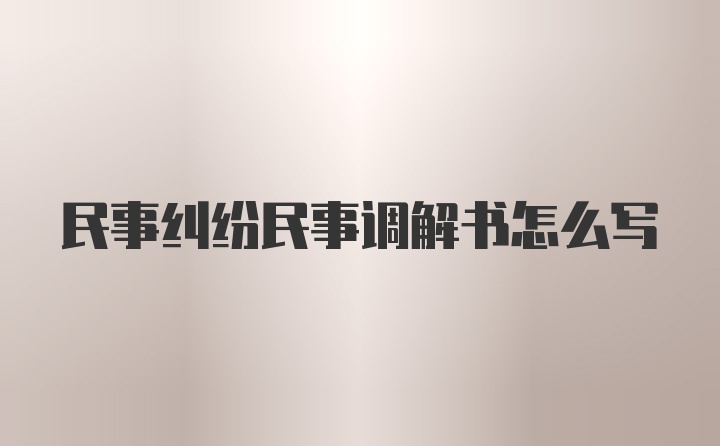 民事纠纷民事调解书怎么写